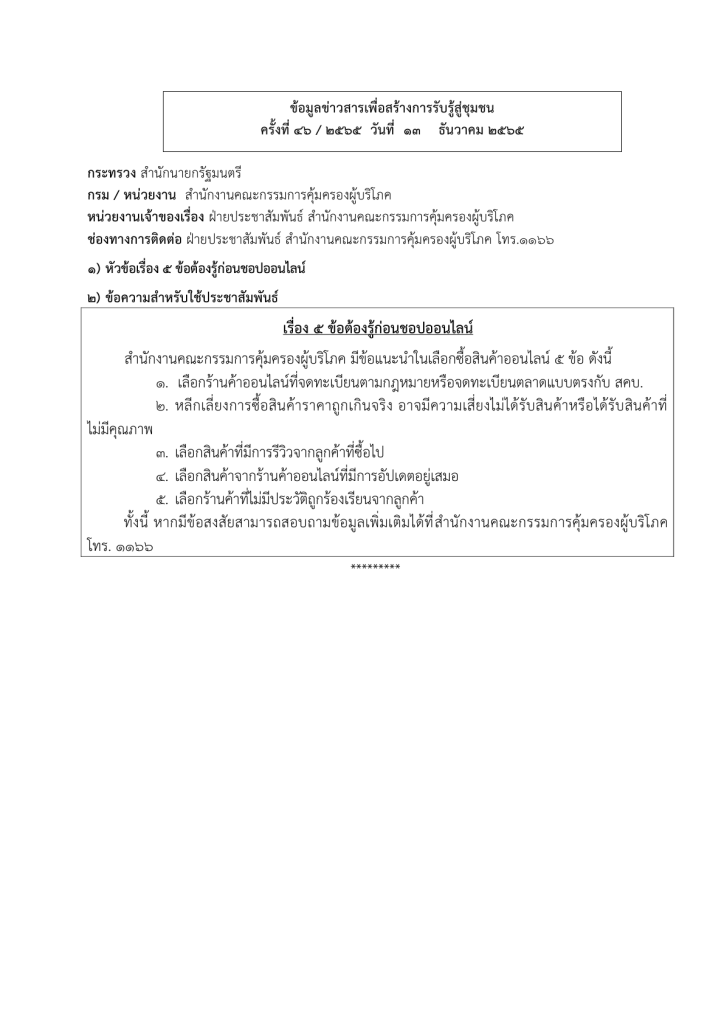 ข้อมูลข่าวสารเพื่อสร้างการรับรู้สู่ชุมชน
ครั้งที่ ๔๖ / ๒๕๖๕ วันที่ ๑๓ ธันวาคม ๒๕๖๕

กระทรวง สำนักนายกรัฐมนตรี
กรม / หน่วยงาน สำนักงานคณะกรรมการคุ้มครองผู้บริโภค
หน่วยงานเจ้าของเรื่อง ฝ่ายประชาสัมพันธ์ สำนักงานคณะกรรมการคุ้มครองผู้บริโภค
ช่องทางการติดต่อ ฝ่ายประชาสัมพันธ์ สำนักงานคณะกรรมการคุ้มครองผู้บริโภค โทร.๑๑๖๖

๑) หัวข้อเรื่อง ๕ ข้อต้องรู้ก่อนชอปออนไลน์

๒) ข้อความสำหรับใช้ประชาสัมพันธ์

เรื่อง ๕ ข้อต้องรู้ก่อนชอปออนไลน์

สำนักงานคณะกรรมการคุ้มครองผู้บริโภค มีข้อแนะนำในเลือกซื้อสินค้าออนไลน์ ๕ ข้อ ดังนี้
๑. เลือกร้านค้าออนไลน์ที่จดทะเบียนตามกฎหมายหรือจดทะเบียนตลาดแบบตรงกับ สคบ.
๒. หลีกเลี่ยงการซื้อสินค้าราคาถูกเกินจริง อาจมีความเสี่ยงไม่ได้รับสินค้าหรือได้รับสินค้าที่ไม่มีคุณภาพ
๓. เลือกสินค้าที่มีการรีวิวจากลูกค้าที่ซื้อไป
๔. เลือกสินค้าจากร้านค้าออนไลน์ที่มีการอัปเดตอยู่เสมอ
๕. เลือกร้านค้าที่ไม่มีประวัติถูกร้องเรียนจากลูกค้า
ทั้งนี้ หากมีข้อสงสัยสามารถสอบถามข้อมูลเพิ่มเติมได้ที่สำนักงานคณะกรรมการคุ้มครองผู้บริโภค โทร. ๑๑๖๖

*********